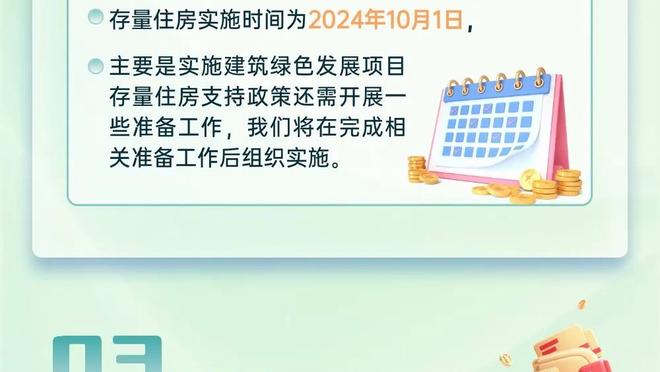 存量住房实施时间为2024年10月1日，

主要是实施建筑绿色发展项目存量住房支持政策还需开展一些准备工作，我们将在完成相关准备工作后组织实施。

03